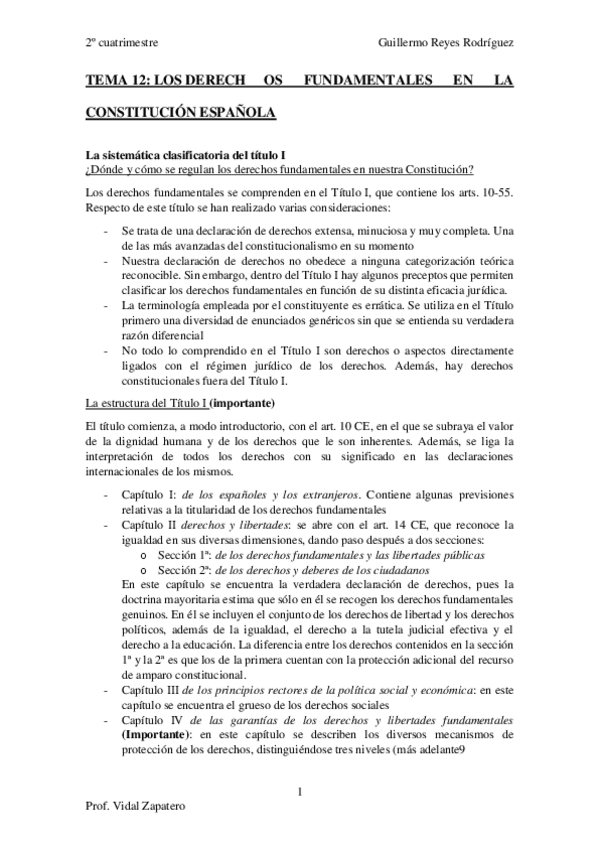 2º cuatrimestre

Guillermo Reyes Rodríguez

TEMA 12: LOS DERECH OS FUNDAMENTALES EN LA CONSTITUCIÓN ESPAÑOLA

La sistemática clasificatoria del título I
¿Dónde y cómo se regulan los derechos fundamentales en nuestra Constitución?

Los derechos fundamentales se comprenden en el Título I, que contiene los arts. 10-55. Respecto de este título se han realizado varias consideraciones:

- Se trata de una declaración de derechos extensa, minuciosa y muy completa. Una de las más avanzadas del constitucionalismo en su momento
- Nuestra declaración de derechos no obedece a ninguna categorización teórica reconocible. Sin embargo, dentro del Título I hay algunos preceptos que permiten clasificar los derechos fundamentales en función de su distinta eficacia jurídica.
- La terminología empleada por el constituyente es errática. Se utiliza en el Título primero una diversidad de enunciados genéricos sin que se entienda su verdadera razón diferencial
- No todo lo comprendido en el Título I son derechos o aspectos directamente ligados con el régimen jurídico de los derechos. Además, hay derechos constitucionales fuera del Título I.

La estructura del Título I (importante)

El título comienza, a modo introductorio, con el art. 10 CE, en el que se subraya el valor de la dignidad humana y de los derechos que le son inherentes. Además, se liga la interpretación de todos los derechos con su significado en las declaraciones internacionales de los mismos.

- Capítulo I: de los españoles y los extranjeros. Contiene algunas previsiones relativas a la titularidad de los derechos fundamentales
- Capítulo II derechos y libertades: se abre con el art. 14 CE, que reconoce la igualdad en sus diversas dimensiones, dando paso después a dos secciones:
  o Sección 1ª: de los derechos fundamentales y las libertades públicas
  o Sección 2ª: de los derechos y deberes de los ciudadanos
  En este capítulo se encuentra la verdadera declaración de derechos, pues la doctrina mayoritaria estima que sólo en él se recogen los derechos fundamentales genuinos. En él se incluyen el conjunto de los derechos de libertad y los derechos políticos, además de la igualdad, el derecho a la tutela judicial efectiva y el derecho a la educación. La diferencia entre los derechos contenidos en la sección 1ª y la 2ª es que los de la primera cuentan con la protección adicional del recurso de amparo constitucional.
- Capítulo III de los principios rectores de la política social y económica: en este capítulo se encuentra el grueso de los derechos sociales
- Capítulo IV de las garantías de los derechos y libertades fundamentales (Importante): en este capítulo se describen los diversos mecanismos de protección de los derechos, distinguiéndose tres niveles (más adelante9

1

Prof. Vidal Zapatero